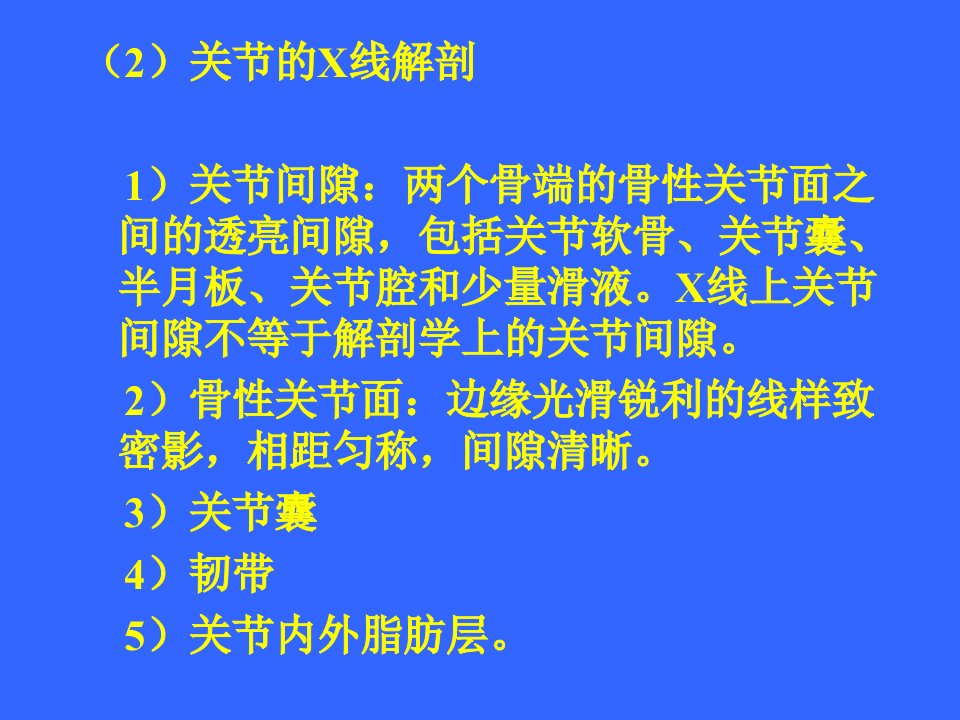 （2）关节的X线解剖

1）关节间隙：两个骨端的骨性关节面之间的透亮间隙，包括关节软骨、关节囊、半月板、关节腔和少量滑液。X线上关节间隙不等于解剖学上的关节间隙。

2）骨性关节面：边缘光滑锐利的线样致密影，相距匀称，间隙清晰。

3）关节囊

4）韧带

5）关节内外脂肪层。